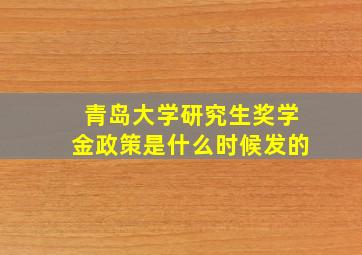 青岛大学研究生奖学金政策是什么时候发的